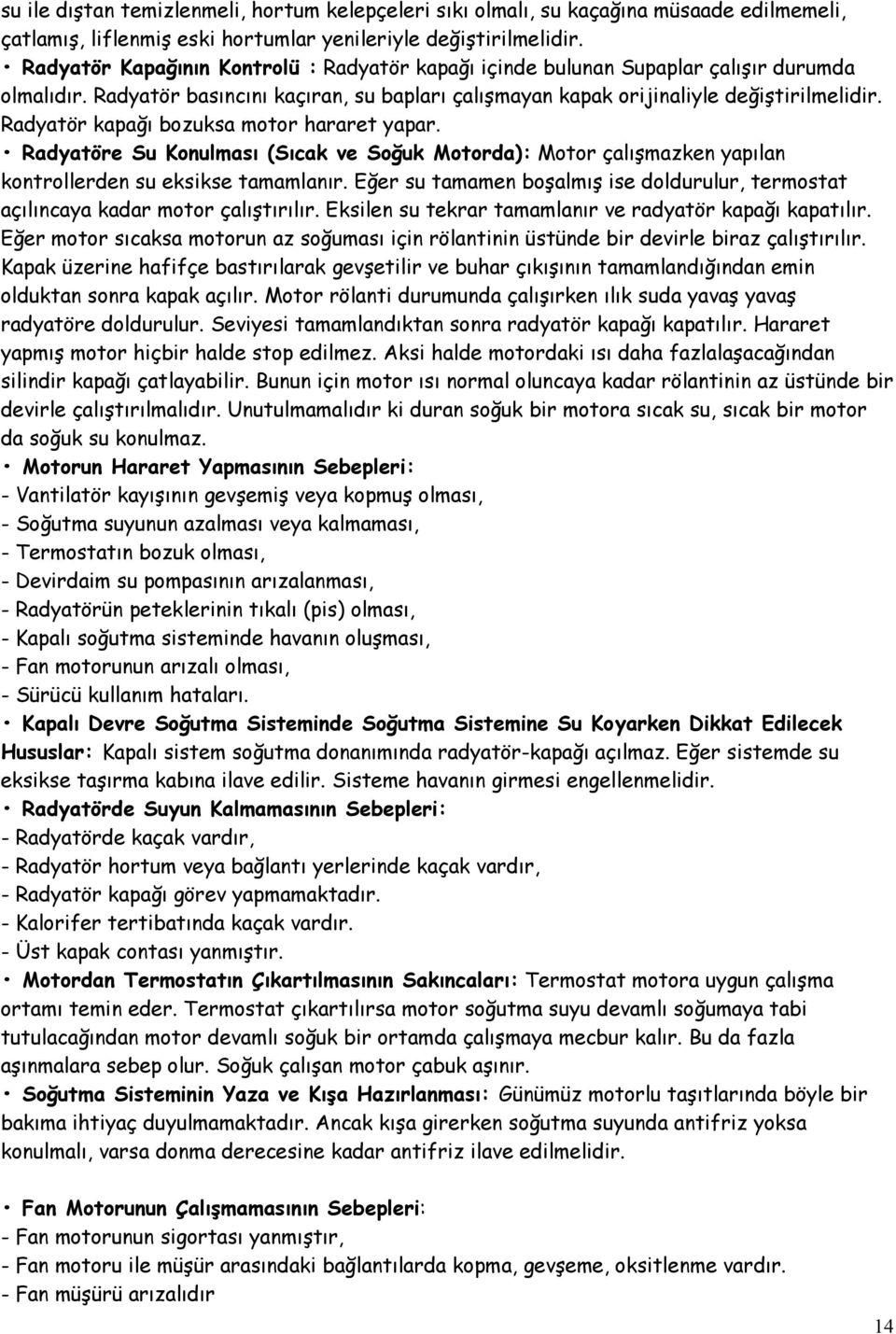 su ile dıştan temizlenmeli, hortum kelepçeleri sıkı olmalı, su kaçağına müsaade edilmemeli, çatlamış, liflenmiş eski hortumlar yenileriyle değiştirilmelidir.

• Radyatör Kapağının Kontrolü : Radyatör kapağı içinde bulunan Supaplar çalışır durumda olmalıdır. Radyatör basıncını kaçıran, su bapları çalışmayan kapak orijinaliyle değiştirilmelidir. Radyatör kapağı bozuksa motor hararet yapar.

• Radyatöre Su Konulması (Sıcak ve Soğuk Motorda): Motor çalışmazken yapılan kontrollerden su eksikse tamamlanır. Eğer su tamamen boşalmış ise doldurulur, termostat açılıncaya kadar motor çalıştırılır. Eksilen su tekrar tamamlanır ve radyatör kapağı kapatılır. Eğer motor sıcaksa motorun az soğuması için rölantinin üstünde bir devirle biraz çalıştırılır. Kapak üzerine hafifçe bastırılarak gevşetilir ve buhar çıkışının tamamlandığından emin olduktan sonra kapak açılır. Motor rölanti durumunda çalışırken ılık suda yavaş yavaş radyatöre doldurulur. Seviyesi tamamlandıktan sonra radyatör kapağı kapatılır. Hararet yapmış motor hiçbir halde stop edilmez. Aksi halde motordaki ısı daha fazlalaşacağından silindir kapağı çatlayabilir. Bunun için motor ısı normal oluncaya kadar rölantinin az üstünde bir devirle çalıştırılmalıdır. Unutulmamalıdır ki duran soğuk bir motora sıcak su, sıcak bir motor da soğuk su konulmaz.

• Motorun Hararet Yapmasının Sebepleri:
- Vantilatör kayışının gevşemiş veya kopmuş olması,
- Soğutma suyunun azalması veya kalmaması,
- Termostatın bozuk olması,
- Devirdaim su pompasının arızalanması,
- Radyatörün peteklerinin tıkalı (pis) olması,
- Kapalı soğutma sisteminde havanın oluşması,
- Fan motorunun arızalı olması,
- Sürücü kullanım hataları.

• Kapalı Devre Soğutma Sisteminde Soğutma Sistemine Su Koyarken Dikkat Edilecek Hususlar: Kapalı sistem soğutma donanımında radyatör-kapağı açılmaz. Eğer sistemde su eksikse taşırma kabına ilave edilir. Sisteme havanın girmesi engellenmelidir.

• Radyatörde Suyun Kalmamasının Sebepleri:
- Radyatörde kaçak vardır,
- Radyatör hortum veya bağlantı yerlerinde kaçak vardır,
- Radyatör kapağı görev yapmamaktadır.
- Kalorifer tertibatında kaçak vardır.
- Üst kapak contası yanmıştır.

• Motordan Termostatın Çıkartılmasının Sakıncaları: Termostat motora uygun çalışma ortamı temin eder. Termostat çıkartılırsa motor soğutma suyu devamlı soğumaya tabi tutulacağından motor devamlı soğuk bir ortamda çalışmaya mecbur kalır. Bu da fazla aşınmalara sebep olur. Soğuk çalışan motor çabuk aşınır.

• Soğutma Sisteminin Yaza ve Kışa Hazırlanması: Günümüz motorlu taşıtlarında böyle bir bakıma ihtiyaç duyulmamaktadır. Ancak kışa girerken soğutma suyunda antifriz yoksa konulmalı, varsa donma derecesine kadar antifriz ilave edilmelidir.

• Fan Motorunun Çalışmamasının Sebepleri:
- Fan motorunun sigortası yanmıştır,
- Fan motoru ile müşür arasındaki bağlantılarda kopma, gevşeme, oksitlenme vardır.
- Fan müşürü arızalıdır

14